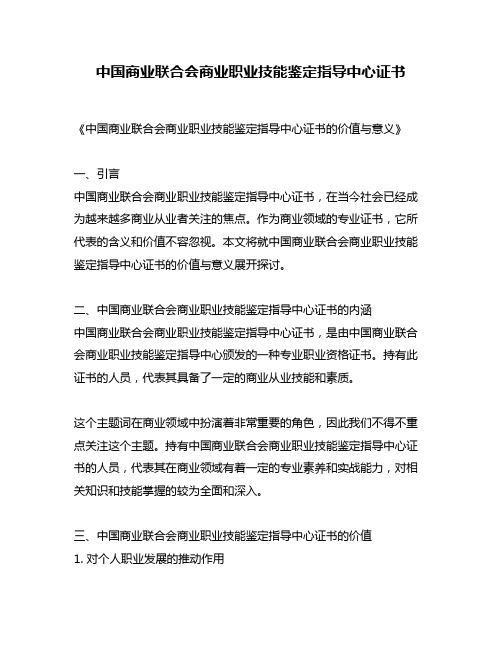 中国商业联合会商业职业技能鉴定指导中心证书

《中国商业联合会商业职业技能鉴定指导中心证书的价值与意义》

一、引言
中国商业联合会商业职业技能鉴定指导中心证书，在当今社会已经成为越来越多商业从业者关注的焦点。作为商业领域的专业证书，它所代表的含义和价值不容忽视。本文将就中国商业联合会商业职业技能鉴定指导中心证书的价值与意义展开探讨。

二、中国商业联合会商业职业技能鉴定指导中心证书的内涵
中国商业联合会商业职业技能鉴定指导中心证书，是由中国商业联合会商业职业技能鉴定指导中心颁发的一种专业职业资格证书。持有此证书的人员，代表其具备了一定的商业从业技能和素质。

这个主题词在商业领域中扮演着非常重要的角色，因此我们不得不重点关注这个主题。持有中国商业联合会商业职业技能鉴定指导中心证书的人员，代表其在商业领域有着一定的专业素养和实战能力，对相关知识和技能掌握的较为全面和深入。

三、中国商业联合会商业职业技能鉴定指导中心证书的价值
1. 对个人职业发展的推动作用